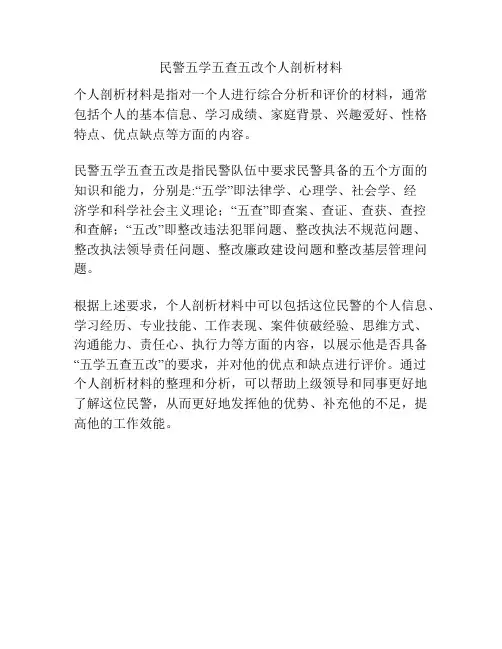 民警五学五查五改个人剖析材料

个人剖析材料是指对一个人进行综合分析和评价的材料，通常包括个人的基本信息、学习成绩、家庭背景、兴趣爱好、性格特点、优点缺点等方面的内容。

民警五学五查五改是指民警队伍中要求民警具备的五个方面的知识和能力，分别是:“五学”即法律学、心理学、社会学、经济学和科学社会主义理论；“五查”即查案、查证、查获、查控和查解；“五改”即整改违法犯罪问题、整改执法不规范问题、整改执法领导责任问题、整改廉政建设问题和整改基层管理问题。

根据上述要求，个人剖析材料中可以包括这位民警的个人信息、学习经历、专业技能、工作表现、案件侦破经验、思维方式、沟通能力、责任心、执行力等方面的内容，以展示他是否具备“五学五查五改”的要求，并对他的优点和缺点进行评价。通过个人剖析材料的整理和分析，可以帮助上级领导和同事更好地了解这位民警，从而更好地发挥他的优势、补充他的不足，提高他的工作效能。